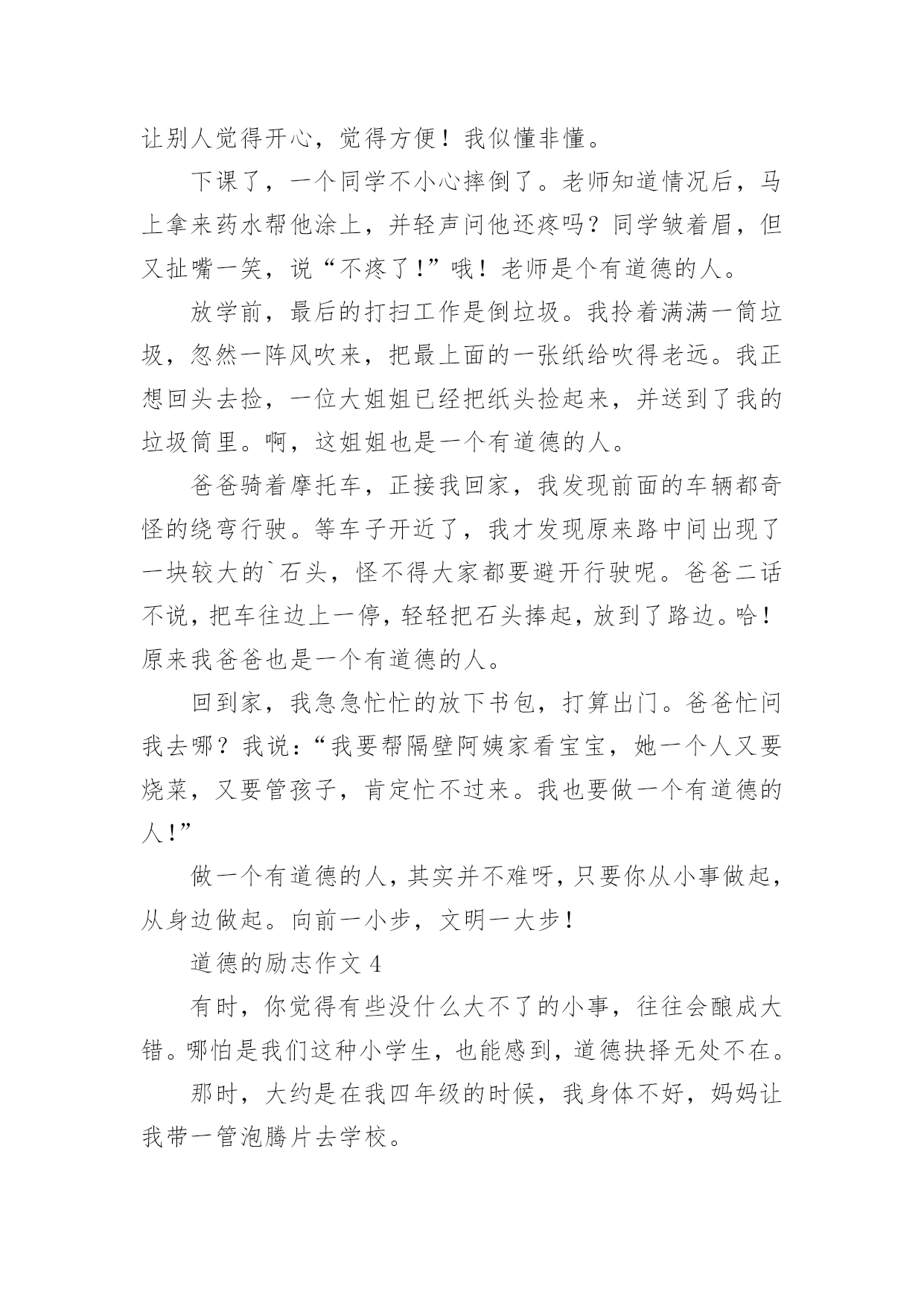 让别人觉得开心，觉得方便！我似懂非懂。

下课了，一个同学不小心摔倒了。老师知道情况后，马上拿来药水帮他涂上，并轻声问他还疼吗？同学皱着眉，但又扯嘴一笑，说“不疼了！”哦！老师是个有道德的人。

放学前，最后的打扫工作是倒垃圾。我拎着满满一筒垃圾，忽然一阵风吹来，把最上面的一张纸给吹得老远。我正想回头去捡，一位大姐姐已经把纸头捡起来，并送到了我的垃圾筒里。啊，这姐姐也是一个有道德的人。

爸爸骑着摩托车，正接我回家，我发现前面的车辆都奇怪的绕弯行驶。等车子开近了，我才发现原来路中间出现了一块较大的`石头，怪不得大家都要避开行驶呢。爸爸二话不说，把车往边上一停，轻轻把石头捧起，放到了路边。哈！原来我爸爸也是一个有道德的人。

回到家，我急急忙忙的放下书包，打算出门。爸爸忙问我去哪？我说：“我要帮隔壁阿姨家看宝宝，她一个人又要烧菜，又要管孩子，肯定忙不过来。我也要做一个有道德的人！”

做一个有道德的人，其实并不难呀，只要你从小事做起，从身边做起。向前一小步，文明一大步！

道德的励志作文 4

有时，你觉得有些没什么大不了的小事，往往会酿成大错。哪怕是我们这种小学生，也能感到，道德抉择无处不在。

那时，大约是在我四年级的时候，我身体不好，妈妈让我带一管泡腾片去学校。